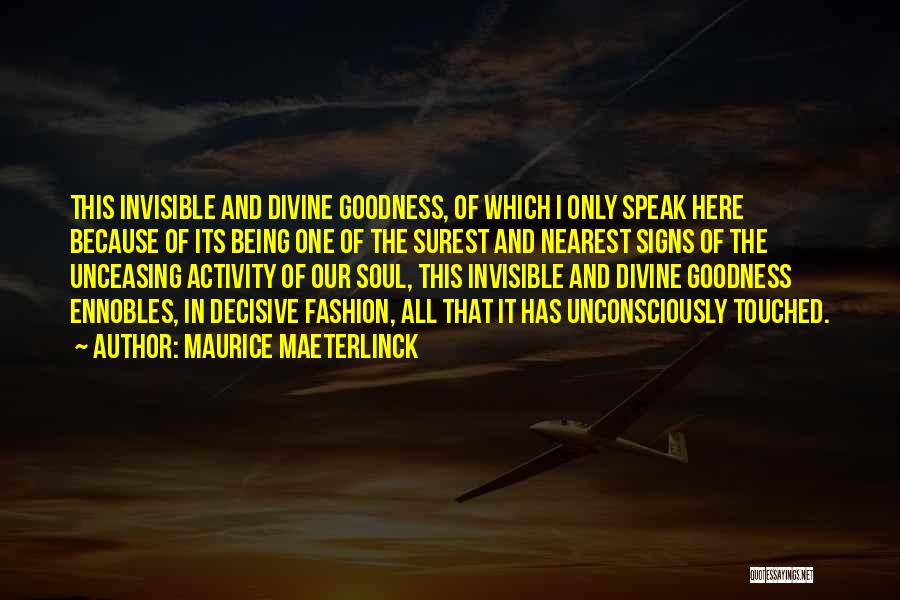 THIS INVISIBLE AND DIVINE GOODNESS, OF WHICH I ONLY SPEAK HERE BECAUSE OF ITS BEING ONE OF THE SUREST AND NEAREST SIGNS OF THE UNCEASING ACTIVITY OF OUR SOUL, THIS INVISIBLE AND DIVINE GOODNESS ENNOBLES, IN DECISIVE FASHION, ALL THAT IT HAS UNCONSCIOUSLY TOUCHED.

~ AUTHOR: MAURICE MAETERLINCK

QUOTESSAYINGS.NET